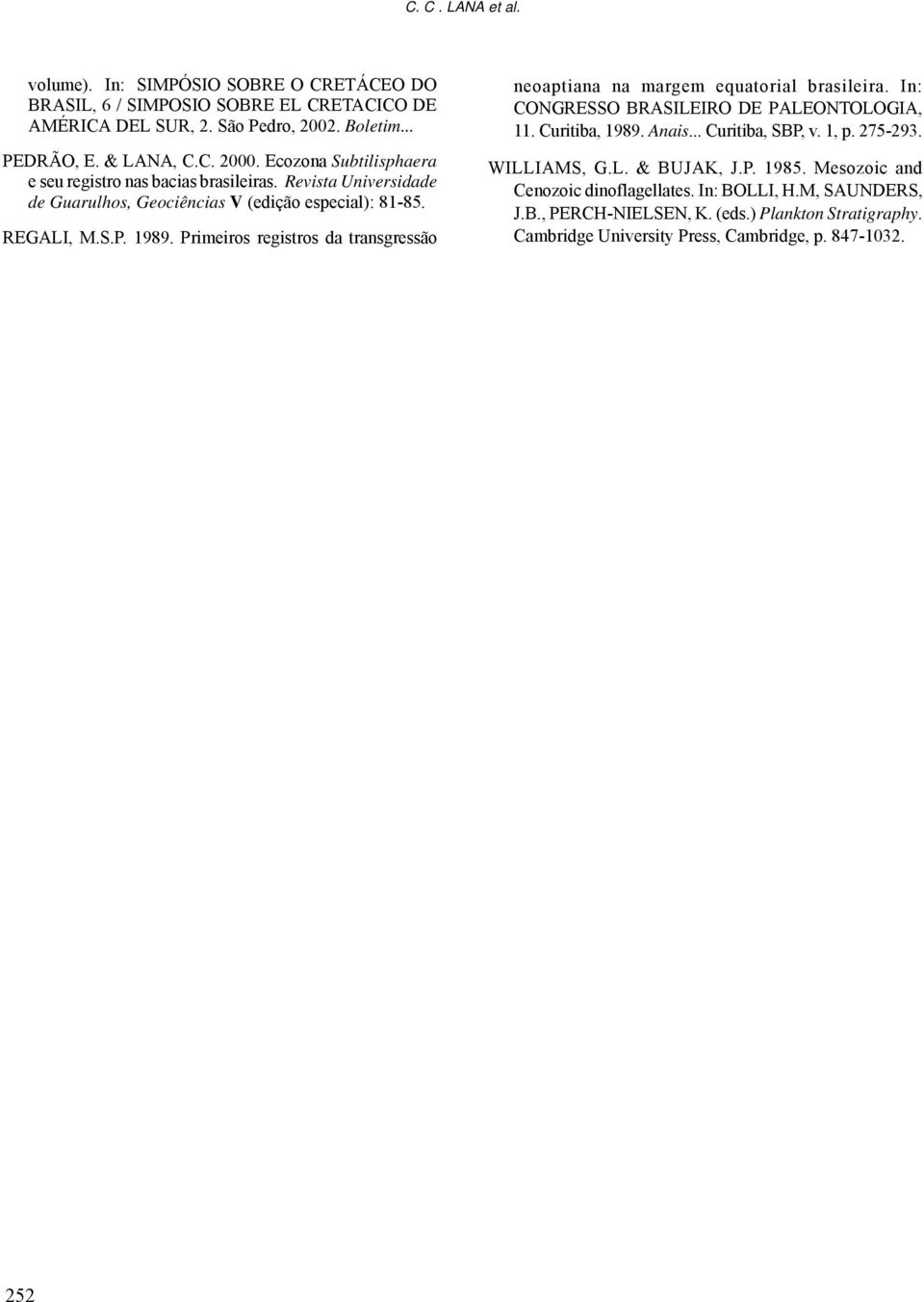 C. C . LANA et al.

volume). In: SIMPÓSIO SOBRE O CRETÁCEO DO BRASIL, 6 / SIMPOSIO SOBRE EL CRETACICO DE AMÉRICA DEL SUR, 2. São Pedro, 2002. Boletim...

PEDRÃO, E. & LANA, C.C. 2000. Ecozona Subtilisphaera e seu registro nas bacias brasileiras. Revista Universidade de Guarulhos, Geociências V (edição especial): 81-85.

REGALI, M.S.P. 1989. Primeiros registros da transgressão neoaptiana na margem equatorial brasileira. In: CONGRESSO BRASILEIRO DE PALEONTOLOGIA, 11. Curitiba, 1989. Anais... Curitiba, SBP, v. 1, p. 275-293.

WILLIAMS, G.L. & BUJAK, J.P. 1985. Mesozoic and Cenozoic dinoflagellates. In: BOLLI, H.M, SAUNDERS, J.B., PERCH-NIELSEN, K. (eds.) Plankton Stratigraphy. Cambridge University Press, Cambridge, p. 847-1032.

252